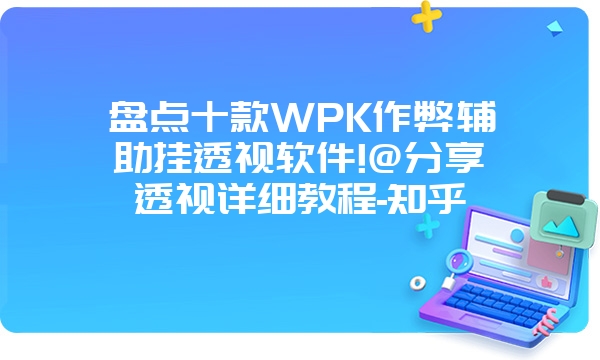 盘点十款WPK作弊辅助挂透视软件!@分享透视详细教程-知乎